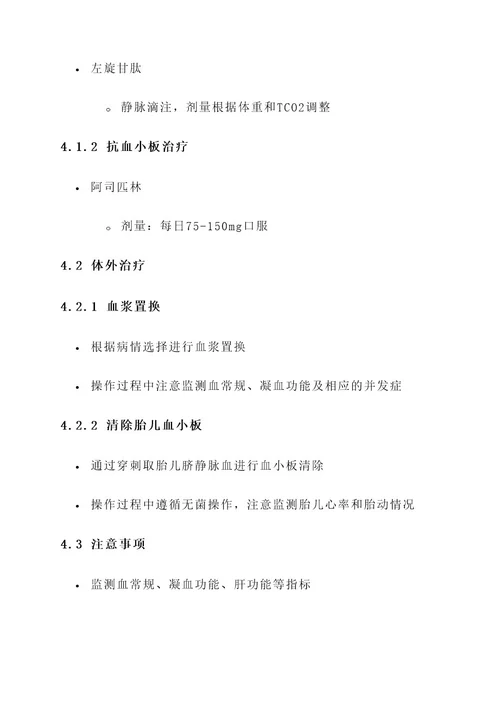 • 左旋甘肽

◦ 静脉滴注，剂量根据体重和TCO2调整

4.1.2 抗血小板治疗

• 阿司匹林

◦ 剂量：每日75-150mg口服

4.2 体外治疗

4.2.1 血浆置换

• 根据病情选择进行血浆置换

• 操作过程中注意监测血常规、凝血功能及相应的并发症

4.2.2 清除胎儿血小板

• 通过穿刺取胎儿脐静脉血进行血小板清除

• 操作过程中遵循无菌操作，注意监测胎儿心率和胎动情况

4.3 注意事项

• 监测血常规、凝血功能、肝功能等指标